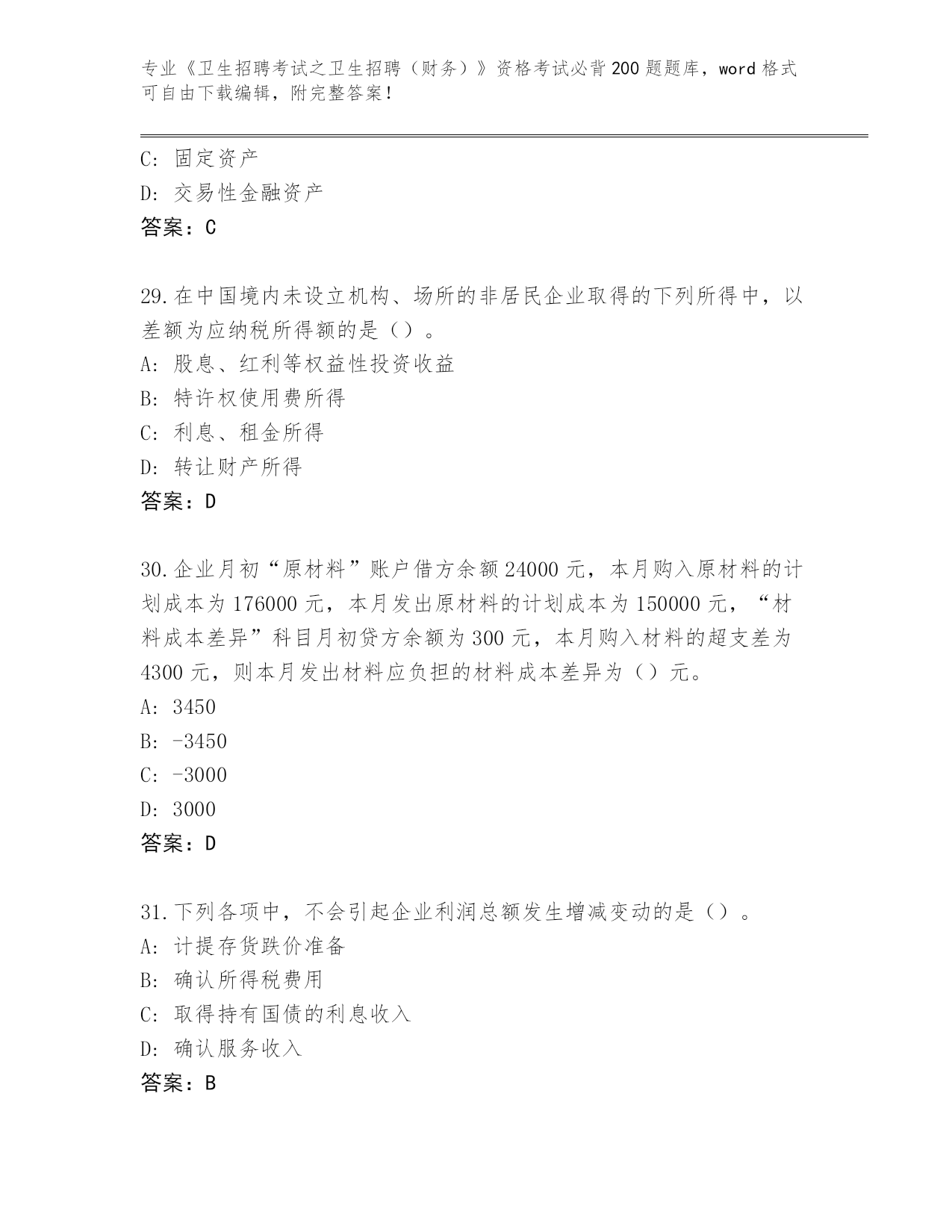 专业《卫生招聘考试之卫生招聘（财务）》资格考试必背200题题库，word格式可自由下载编辑，附完整答案！

C: 固定资产
D: 交易性金融资产
答案：C

29.在中国境内未设立机构、场所的非居民企业取得的下列所得中，以差额为应纳税所得额的是（）。
A: 股息、红利等权益性投资收益
B: 特许权使用费所得
C: 利息、租金所得
D: 转让财产所得
答案：D

30.企业月初“原材料”账户借方余额24000元，本月购入原材料的计划成本为176000元，本月发出原材料的计划成本为150000元，“材料成本差异”科目月初贷方余额为300元，本月购入材料的超支差为4300元，则本月发出材料应负担的材料成本差异为（）元。
A: 3450
B: -3450
C: -3000
D: 3000
答案：D

31.下列各项中，不会引起企业利润总额发生增减变动的是（）。
A: 计提存货跌价准备
B: 确认所得税费用
C: 取得持有国债的利息收入
D: 确认服务收入
答案：B